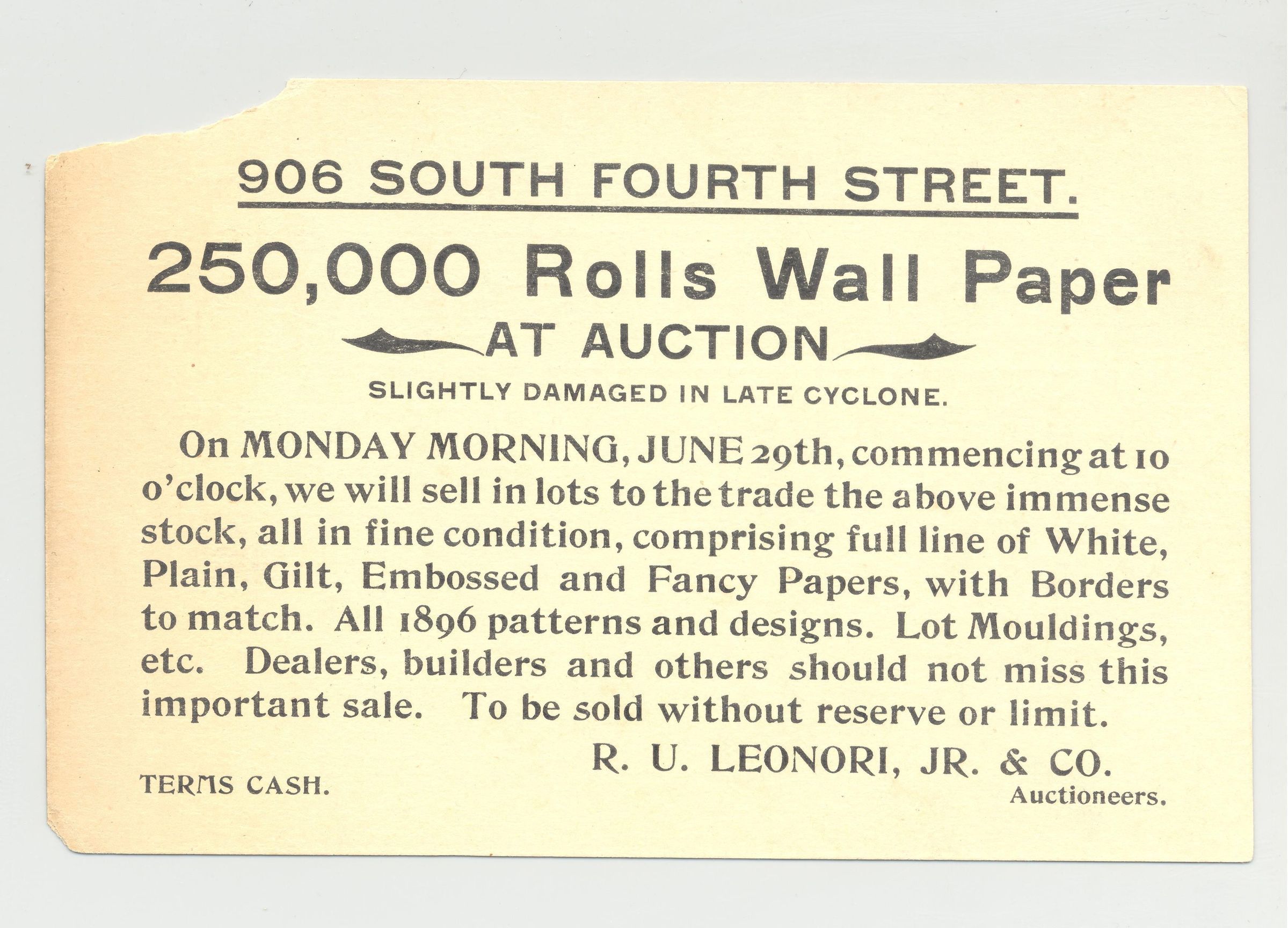 906 SOUTH FOURTH STREET.

250,000 Rolls Wall Paper

AT AUCTION

SLIGHTLY DAMAGED IN LATE CYCLONE.

On MONDAY MORNING, JUNE 29th, commencing at 10 o'clock, we will sell in lots to the trade the above immense stock, all in fine condition, comprising full line of White, Plain, Gilt, Embossed and Fancy Papers, with Borders to match. All 1896 patterns and designs. Lot Mouldings, etc. Dealers, builders and others should not miss this important sale. To be sold without reserve or limit.

R. U. LEONORI, JR. & CO.

TERMS CASH.

Auctioneers.